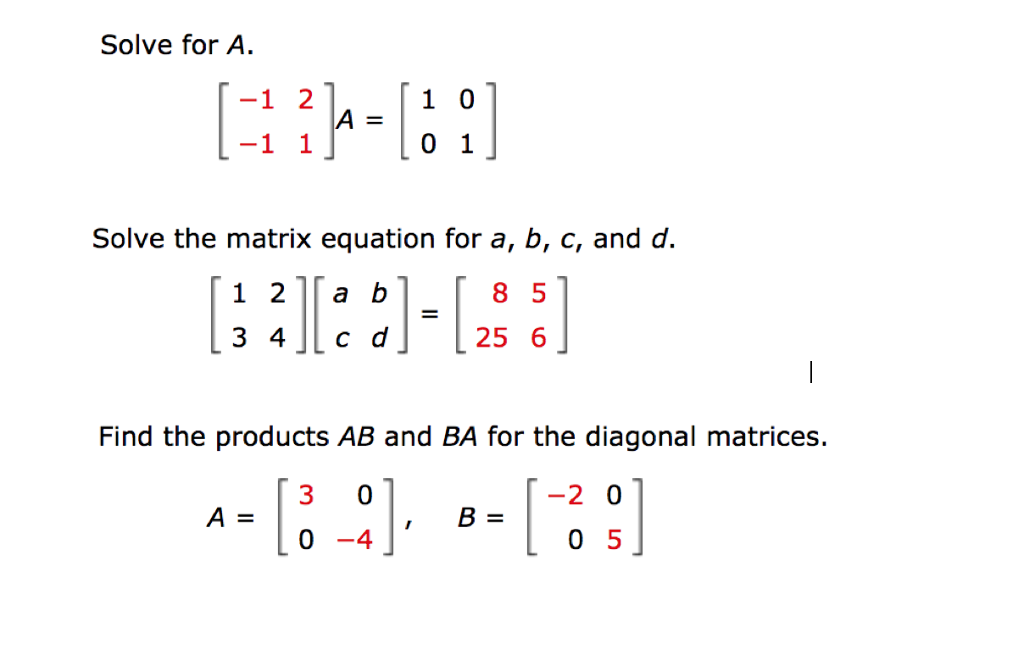 Solve for $A$.

$\begin{bmatrix} -1 & 2 \\ -1 & 1 \end{bmatrix} A = \begin{bmatrix} 1 & 0 \\ 0 & 1 \end{bmatrix}$

Solve the matrix equation for $a$, $b$, $c$, and $d$.

$\begin{bmatrix} 1 & 2 \\ 3 & 4 \end{bmatrix} \begin{bmatrix} a & b \\ c & d \end{bmatrix} = \begin{bmatrix} 8 & 5 \\ 25 & 6 \end{bmatrix}$

Find the products $AB$ and $BA$ for the diagonal matrices.

$A = \begin{bmatrix} 3 & 0 \\ 0 & -4 \end{bmatrix}$, $B = \begin{bmatrix} -2 & 0 \\ 0 & 5 \end{bmatrix}$